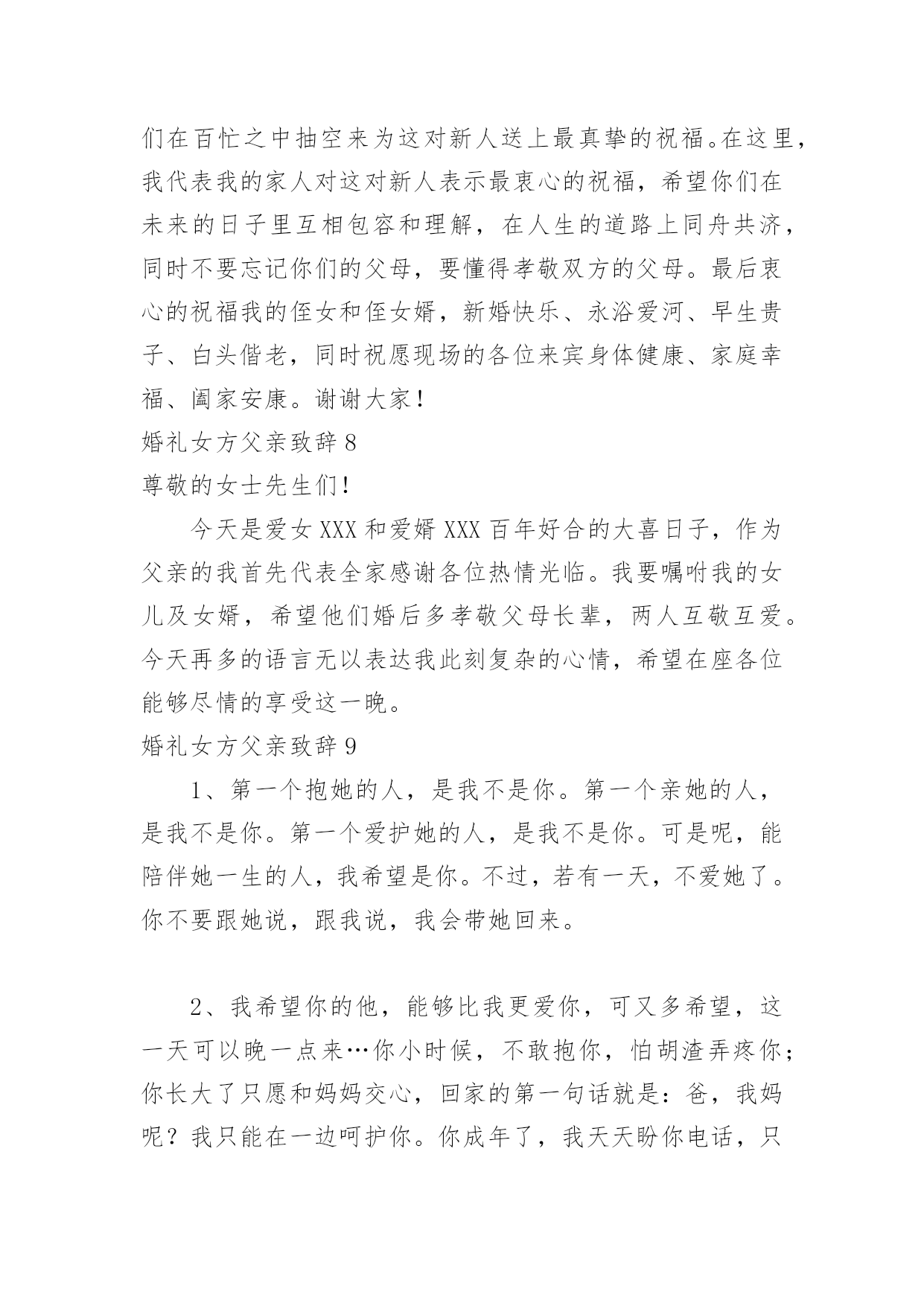 们在百忙之中抽空来为这对新人送上最真挚的祝福。在这里，我代表我的家人对这对新人表示最衷心的祝福，希望你们在未来的日子里互相包容和理解，在人生的道路上同舟共济，同时不要忘记你们的父母，要懂得孝敬双方的父母。最后衷心的祝福我的侄女和侄女婿，新婚快乐、永浴爱河、早生贵子、白头偕老，同时祝愿现场的各位来宾身体健康、家庭幸福、阖家安康。谢谢大家！

婚礼女方父亲致辞 8

尊敬的女士先生们！

今天是爱女 XXX 和爱婿 XXX 百年好合的大喜日子，作为父亲的我首先代表全家感谢各位热情光临。我要嘱咐我的女儿及女婿，希望他们婚后多孝敬父母长辈，两人互敬互爱。今天再多的语言无以表达我此刻复杂的心情，希望在座各位能够尽情的享受这一晚。

婚礼女方父亲致辞 9

1、第一个抱她的人，是我不是你。第一个亲她的人，是我不是你。第一个爱护她的人，是我不是你。可是呢，能陪伴她一生的人，我希望是你。不过，若有一天，不爱她了。你不要跟她说，跟我说，我会带她回来。

2、我希望你的他，能够比我更爱你，可又多希望，这一天可以晚一点来…你小时候，不敢抱你，怕胡渣弄疼你；你长大了只愿和妈妈交心，回家的第一句话就是：爸，我妈呢？我只能在一边呵护你。你成年了，我天天盼你电话，只